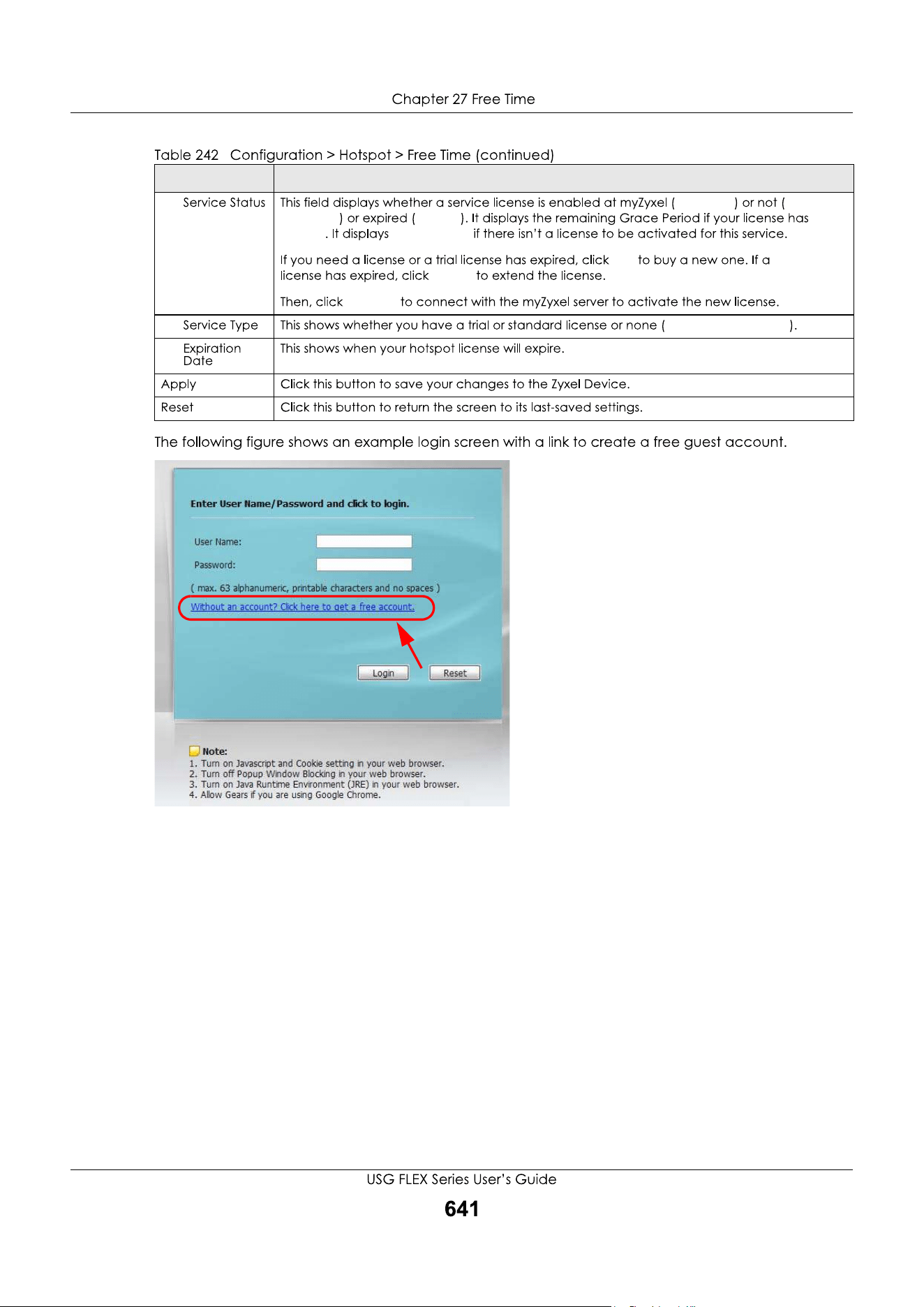 Chapter 27 Free Time

Table 242 Configuration > Hotspot > Free Time (continued)

| | |
|---|---|
| Service Status | This field displays whether a service license is enabled at myZyxel ( ) or not ( ) or expired ( ). It displays the remaining Grace Period if your license has . It displays if there isn't a license to be activated for this service.<br><br>If you need a license or a trial license has expired, click to buy a new one. If a license has expired, click to extend the license.<br><br>Then, click to connect with the myZyxel server to activate the new license. |
| Service Type | This shows whether you have a trial or standard license or none ( ). |
| Expiration Date | This shows when your hotspot license will expire. |
| Apply | Click this button to save your changes to the Zyxel Device. |
| Reset | Click this button to return the screen to its last-saved settings. |

The following figure shows an example login screen with a link to create a free guest account.

Enter User Name/Password and click to login.

User Name:

Password:

( max. 63 alphanumeric, printable characters and no spaces )

Without an account? Click here to get a free account.

Login Reset

Note:
1. Turn on Javascript and Cookie setting in your web browser.
2. Turn off Popup Window Blocking in your web browser.
3. Turn on Java Runtime Environment (JRE) in your web browser.
4. Allow Gears if you are using Google Chrome.

USG FLEX Series User's Guide

641